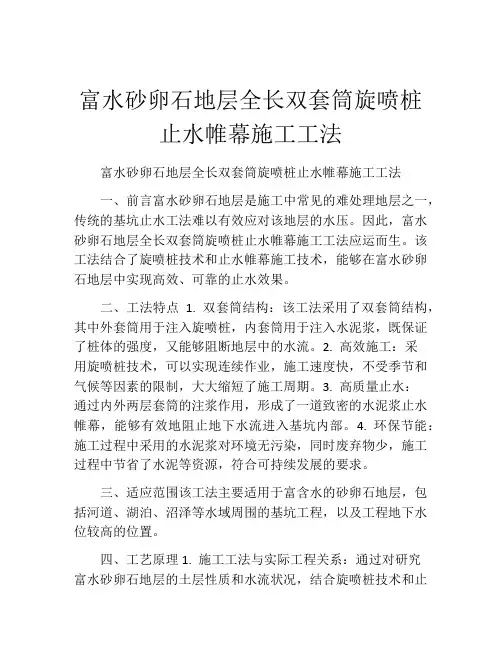 富水砂卵石地层全长双套筒旋喷桩止水帷幕施工工法

富水砂卵石地层全长双套筒旋喷桩止水帷幕施工工法

一、前言富水砂卵石地层是施工中常见的难处理地层之一，传统的基坑止水工法难以有效应对该地层的水压。因此，富水砂卵石地层全长双套筒旋喷桩止水帷幕施工工法应运而生。该工法结合了旋喷桩技术和止水帷幕施工技术，能够在富水砂卵石地层中实现高效、可靠的止水效果。

二、工法特点 1. 双套筒结构：该工法采用了双套筒结构，其中外套筒用于注入旋喷桩，内套筒用于注入水泥浆，既保证了桩体的强度，又能够阻断地层中的水流。2. 高效施工：采用旋喷桩技术，可以实现连续作业，施工速度快，不受季节和气候等因素的限制，大大缩短了施工周期。3. 高质量止水：通过内外两层套筒的注浆作用，形成了一道致密的水泥浆止水帷幕，能够有效地阻止地下水流进入基坑内部。4. 环保节能：施工过程中采用的水泥浆对环境无污染，同时废弃物少，施工过程中节省了水泥等资源，符合可持续发展的要求。

三、适应范围该工法主要适用于富含水的砂卵石地层，包括河道、湖泊、沼泽等水域周围的基坑工程，以及工程地下水位较高的位置。

四、工艺原理 1. 施工工法与实际工程关系：通过对研究富水砂卵石地层的土层性质和水流状况，结合旋喷桩技术和止